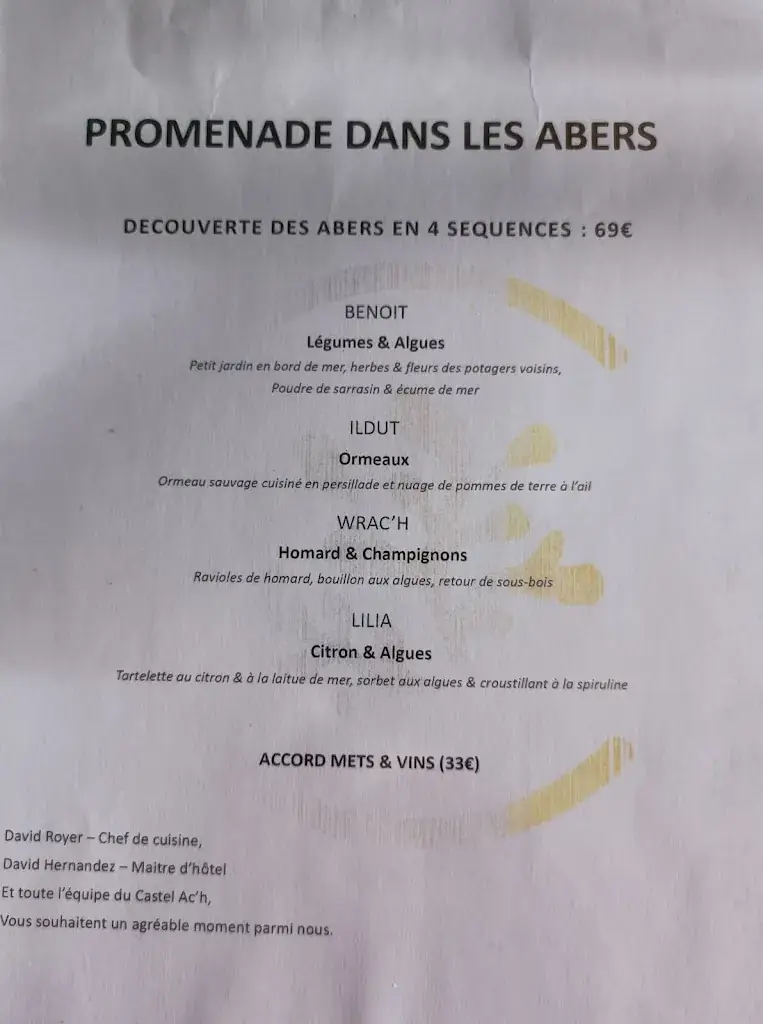 PROMENADE DANS LES ABERS

DECOUVERTE DES ABERS EN 4 SEQUENCES : 69€

BENOIT

Légumes & Algues

Petit jardin en bord de mer, herbes & fleurs des potagers voisins, Poudre de sarrasin & écume de mer

ILDUT

Ormeaux

Ormeau sauvage cuisiné en persillade et nuage de pommes de terre à l'ail

WRAC'H

Homard & Champignons

Ravioles de homard, bouillon aux algues, retour de sous-bois

LILIA

Citron & Algues

Tartelette au citron & à la laitue de mer, sorbet aux algues & croustillant à la spiruline

ACCORD METS & VINS (33€)

David Royer – Chef de cuisine,
David Hernandez – Maitre d'hôtel
Et toute l'équipe du Castel Ac'h,
Vous souhaitent un agréable moment parmi nous.